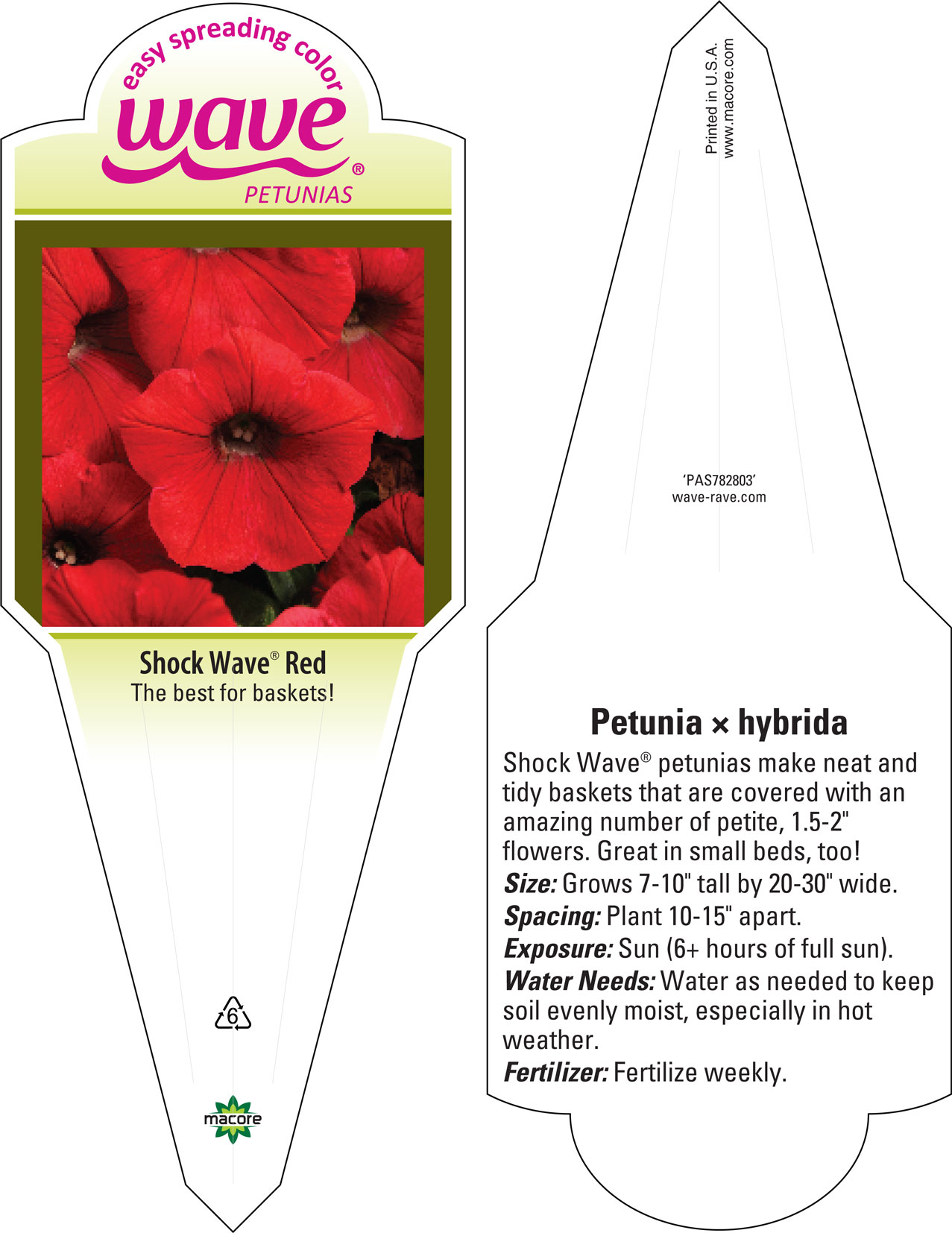 easy spreading color

wave®

PETUNIAS

Shock Wave® Red

The best for baskets!

6

macore

Printed in U.S.A.
www.macore.com

'PAS782803'
wave-rave.com

Petunia × hybrida

Shock Wave® petunias make neat and tidy baskets that are covered with an amazing number of petite, 1.5-2" flowers. Great in small beds, too!

Size: Grows 7-10" tall by 20-30" wide.

Spacing: Plant 10-15" apart.

Exposure: Sun (6+ hours of full sun).

Water Needs: Water as needed to keep soil evenly moist, especially in hot weather.

Fertilizer: Fertilize weekly.